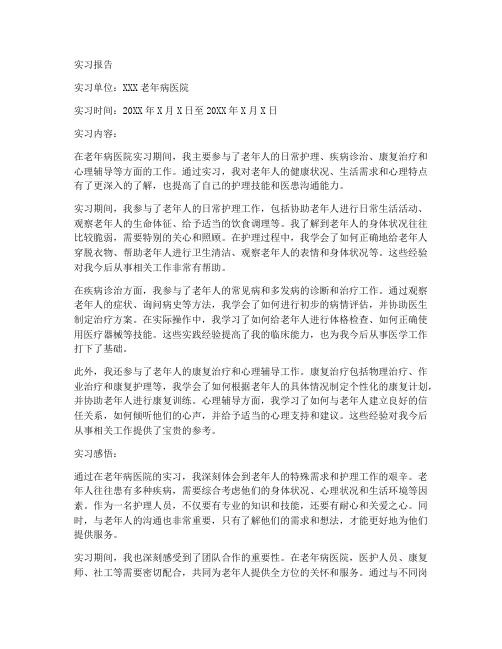 实习报告

实习单位：XXX 老年病医院

实习时间：20XX 年 X 月 X 日至 20XX 年 X 月 X 日

实习内容：

在老年病医院实习期间，我主要参与了老年人的日常护理、疾病诊治、康复治疗和心理辅导等方面的工作。通过实习，我对老年人的健康状况、生活需求和心理特点有了更深入的了解，也提高了自己的护理技能和医患沟通能力。

实习期间，我参与了老年人的日常护理工作，包括协助老年人进行日常生活活动、观察老年人的生命体征、给予适当的饮食调理等。我了解到老年人的身体状况往往比较脆弱，需要特别的关心和照顾。在护理过程中，我学会了如何正确地给老年人穿脱衣物、帮助老年人进行卫生清洁、观察老年人的表情和身体状况等。这些经验对我今后从事相关工作非常有帮助。

在疾病诊治方面，我参与了老年人的常见病和多发病的诊断和治疗工作。通过观察老年人的症状、询问病史等方法，我学会了如何进行初步的病情评估，并协助医生制定治疗方案。在实际操作中，我学习了如何给老年人进行体格检查、如何正确使用医疗器械等技能。这些实践经验提高了我的临床能力，也为我今后从事医学工作打下了基础。

此外，我还参与了老年人的康复治疗和心理辅导工作。康复治疗包括物理治疗、作业治疗和康复护理等，我学会了如何根据老年人的具体情况制定个性化的康复计划，并协助老年人进行康复训练。心理辅导方面，我学习了如何与老年人建立良好的信任关系，如何倾听他们的心声，并给予适当的心理支持和建议。这些经验对我今后从事相关工作提供了宝贵的参考。

实习感悟：

通过在老年病医院的实习，我深刻体会到老年人的特殊需求和护理工作的艰辛。老年人往往患有多种疾病，需要综合考虑他们的身体状况、心理状况和生活环境等因素。作为一名护理人员，不仅要有专业的知识和技能，还要有耐心和关爱之心。同时，与老年人的沟通也非常重要，只有了解他们的需求和想法，才能更好地为他们提供服务。

实习期间，我也深刻感受到了团队合作的重要性。在老年病医院，医护人员、康复师、社工等需要密切配合，共同为老年人提供全方位的关怀和服务。通过与不同岗